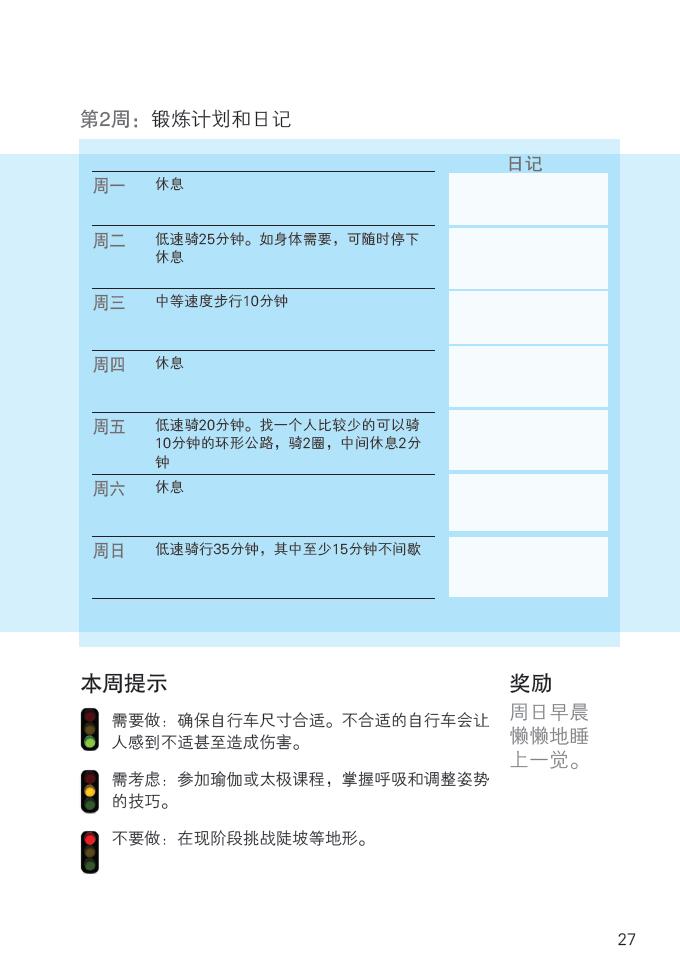 第2周：锻炼计划和日记

| | | 日记 |
|---|---|---|
| 周一 | 休息 | |
| 周二 | 低速骑25分钟。如身体需要，可随时停下休息 | |
| 周三 | 中等速度步行10分钟 | |
| 周四 | 休息 | |
| 周五 | 低速骑20分钟。找一个人比较少的可以骑10分钟的环形公路，骑2圈，中间休息2分钟 | |
| 周六 | 休息 | |
| 周日 | 低速骑行35分钟，其中至少15分钟不间歇 | |

本周提示

需要做：确保自行车尺寸合适。不合适的自行车会让人感到不适甚至造成伤害。

需考虑：参加瑜伽或太极课程，掌握呼吸和调整姿势的技巧。

不要做：在现阶段挑战陡坡等地形。

奖励

周日早晨懒懒地睡上一觉。

27